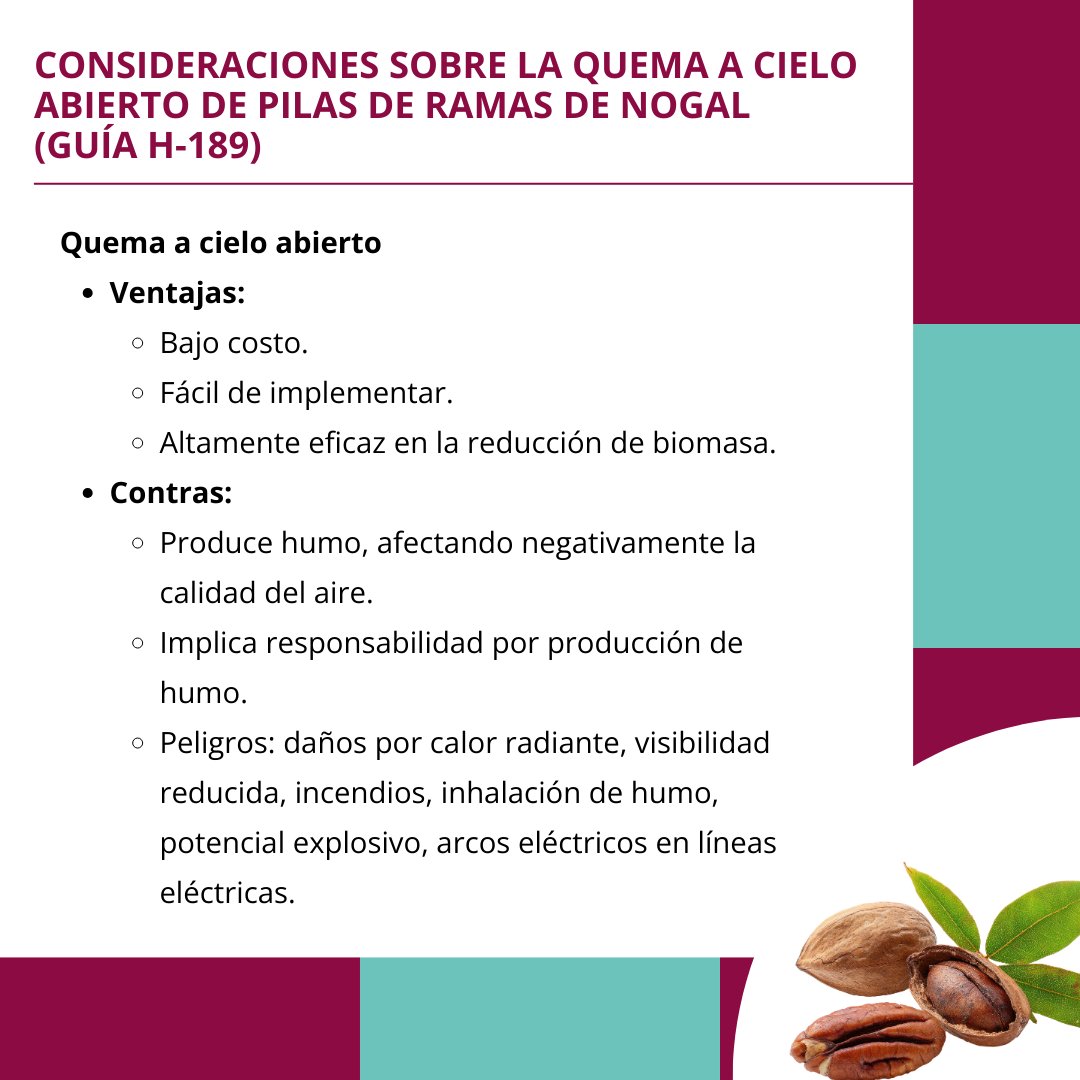 CONSIDERACIONES SOBRE LA QUEMA A CIELO ABIERTO DE PILAS DE RAMAS DE NOGAL (GUÍA H-189)

Quema a cielo abierto

- Ventajas:
  - Bajo costo.
  - Fácil de implementar.
  - Altamente eficaz en la reducción de biomasa.
- Contras:
  - Produce humo, afectando negativamente la calidad del aire.
  - Implica responsabilidad por producción de humo.
  - Peligros: daños por calor radiante, visibilidad reducida, incendios, inhalación de humo, potencial explosivo, arcos eléctricos en líneas eléctricas.